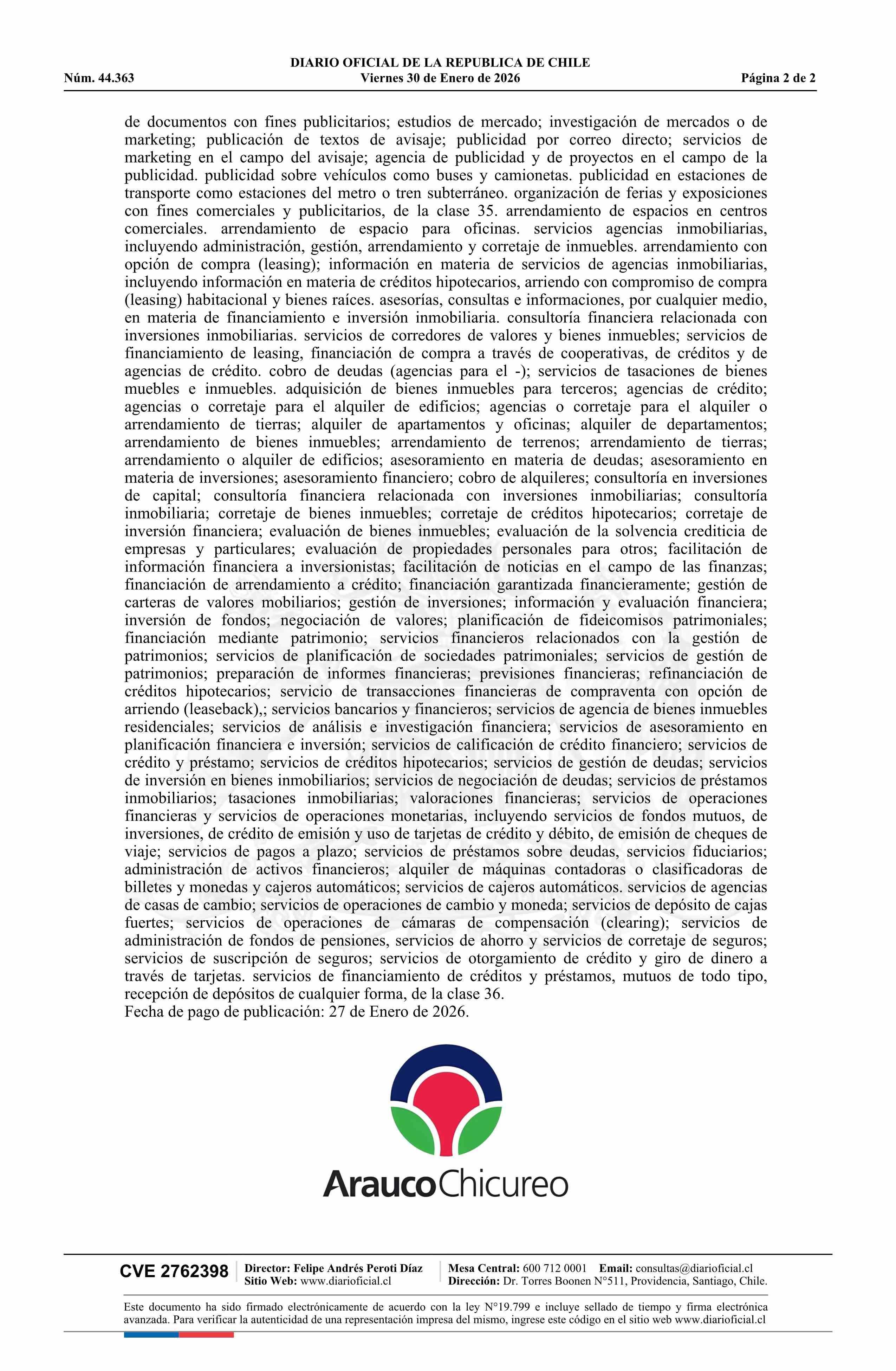 DIARIO OFICIAL DE LA REPUBLICA DE CHILE
Núm. 44.363 Viernes 30 de Enero de 2026 Página 2 de 2

de documentos con fines publicitarios; estudios de mercado; investigación de mercados o de marketing; publicación de textos de avisaje; publicidad por correo directo; servicios de marketing en el campo del avisaje; agencia de publicidad y de proyectos en el campo de la publicidad. publicidad sobre vehículos como buses y camionetas. publicidad en estaciones de transporte como estaciones del metro o tren subterráneo. organización de ferias y exposiciones con fines comerciales y publicitarios, de la clase 35. arrendamiento de espacios en centros comerciales. arrendamiento de espacio para oficinas. servicios agencias inmobiliarias, incluyendo administración, gestión, arrendamiento y corretaje de inmuebles. arrendamiento con opción de compra (leasing); información en materia de servicios de agencias inmobiliarias, incluyendo información en materia de créditos hipotecarios, arriendo con compromiso de compra (leasing) habitacional y bienes raíces. asesorías, consultas e informaciones, por cualquier medio, en materia de financiamiento e inversión inmobiliaria. consultoría financiera relacionada con inversiones inmobiliarias. servicios de corredores de valores y bienes inmuebles; servicios de financiamiento de leasing, financiación de compra a través de cooperativas, de créditos y de agencias de crédito. cobro de deudas (agencias para el -); servicios de tasaciones de bienes muebles e inmuebles. adquisición de bienes inmuebles para terceros; agencias de crédito; agencias o corretaje para el alquiler de edificios; agencias o corretaje para el alquiler o arrendamiento de tierras; alquiler de apartamentos y oficinas; alquiler de departamentos; arrendamiento de bienes inmuebles; arrendamiento de terrenos; arrendamiento de tierras; arrendamiento o alquiler de edificios; asesoramiento en materia de deudas; asesoramiento en materia de inversiones; asesoramiento financiero; cobro de alquileres; consultoría en inversiones de capital; consultoría financiera relacionada con inversiones inmobiliarias; consultoría inmobiliaria; corretaje de bienes inmuebles; corretaje de créditos hipotecarios; corretaje de inversión financiera; evaluación de bienes inmuebles; evaluación de la solvencia crediticia de empresas y particulares; evaluación de propiedades personales para otros; facilitación de información financiera a inversionistas; facilitación de noticias en el campo de las finanzas; financiación de arrendamiento a crédito; financiación garantizada financieramente; gestión de carteras de valores mobiliarios; gestión de inversiones; información y evaluación financiera; inversión de fondos; negociación de valores; planificación de fideicomisos patrimoniales; financiación mediante patrimonio; servicios financieros relacionados con la gestión de patrimonios; servicios de planificación de sociedades patrimoniales; servicios de gestión de patrimonios; preparación de informes financieras; previsiones financieras; refinanciación de créditos hipotecarios; servicio de transacciones financieras de compraventa con opción de arriendo (leaseback),; servicios bancarios y financieros; servicios de agencia de bienes inmuebles residenciales; servicios de análisis e investigación financiera; servicios de asesoramiento en planificación financiera e inversión; servicios de calificación de crédito financiero; servicios de crédito y préstamo; servicios de créditos hipotecarios; servicios de gestión de deudas; servicios de inversión en bienes inmobiliarios; servicios de negociación de deudas; servicios de préstamos inmobiliarios; tasaciones inmobiliarias; valoraciones financieras; servicios de operaciones financieras y servicios de operaciones monetarias, incluyendo servicios de fondos mutuos, de inversiones, de crédito de emisión y uso de tarjetas de crédito y débito, de emisión de cheques de viaje; servicios de pagos a plazo; servicios de préstamos sobre deudas, servicios fiduciarios; administración de activos financieros; alquiler de máquinas contadoras o clasificadoras de billetes y monedas y cajeros automáticos; servicios de cajeros automáticos. servicios de agencias de casas de cambio; servicios de operaciones de cambio y moneda; servicios de depósito de cajas fuertes; servicios de operaciones de cámaras de compensación (clearing); servicios de administración de fondos de pensiones, servicios de ahorro y servicios de corretaje de seguros; servicios de suscripción de seguros; servicios de otorgamiento de crédito y giro de dinero a través de tarjetas. servicios de financiamiento de créditos y préstamos, mutuos de todo tipo, recepción de depósitos de cualquier forma, de la clase 36.
Fecha de pago de publicación: 27 de Enero de 2026.

AraucoChicureo

CVE 2762398 Director: Felipe Andrés Peroti Díaz Sitio Web: www.diarioficial.cl Mesa Central: 600 712 0001 Email: consultas@diarioficial.cl Dirección: Dr. Torres Boonen N°511, Providencia, Santiago, Chile.

Este documento ha sido firmado electrónicamente de acuerdo con la ley N°19.799 e incluye sellado de tiempo y firma electrónica avanzada. Para verificar la autenticidad de una representación impresa del mismo, ingrese este código en el sitio web www.diarioficial.cl